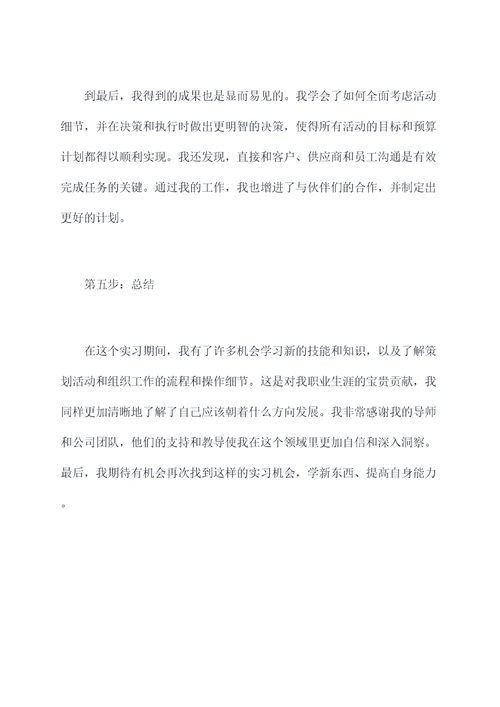 到最后，我得到的成果也是显而易见的。我学会了如何全面考虑活动细节，并在决策和执行时做出更明智的决策，使得所有活动的目标和预算计划都得以顺利实现。我还发现，直接和客户、供应商和员工沟通是有效完成任务的关键。通过我的工作，我也增进了与伙伴们的合作，并制定出更好的计划。

第五步：总结

在这个实习期间，我有了许多机会学习新的技能和知识，以及了解策划活动和组织工作的流程和操作细节。这是对我职业生涯的宝贵贡献，我同样更加清晰地了解了自己应该朝着什么方向发展。我非常感谢我的导师和公司团队，他们的支持和教导使我在这个领域里更加自信和深入洞察。最后，我期待有机会再次找到这样的实习机会，学新东西、提高自身能力。